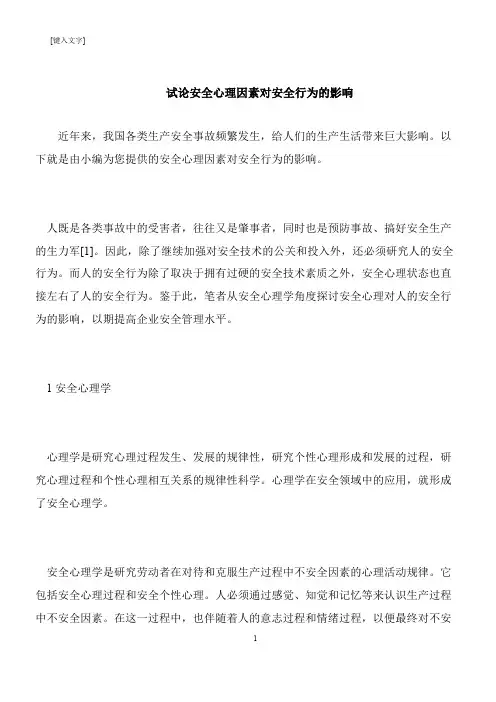 [键入文字]

试论安全心理因素对安全行为的影响

近年来，我国各类生产安全事故频繁发生，给人们的生产生活带来巨大影响。以下就是由小编为您提供的安全心理因素对安全行为的影响。

人既是各类事故中的受害者，往往又是肇事者，同时也是预防事故、搞好安全生产的生力军[1]。因此，除了继续加强对安全技术的公关和投入外，还必须研究人的安全行为。而人的安全行为除了取决于拥有过硬的安全技术素质之外，安全心理状态也直接左右了人的安全行为。鉴于此，笔者从安全心理学角度探讨安全心理对人的安全行为的影响，以期提高企业安全管理水平。

1 安全心理学

心理学是研究心理过程发生、发展的规律性，研究个性心理形成和发展的过程，研究心理过程和个性心理相互关系的规律性科学。心理学在安全领域中的应用，就形成了安全心理学。

安全心理学是研究劳动者在对待和克服生产过程中不安全因素的心理活动规律。它包括安全心理过程和安全个性心理。人必须通过感觉、知觉和记忆等来认识生产过程中不安全因素。在这一过程中，也伴随着人的意志过程和情绪过程，以便最终对不安

1